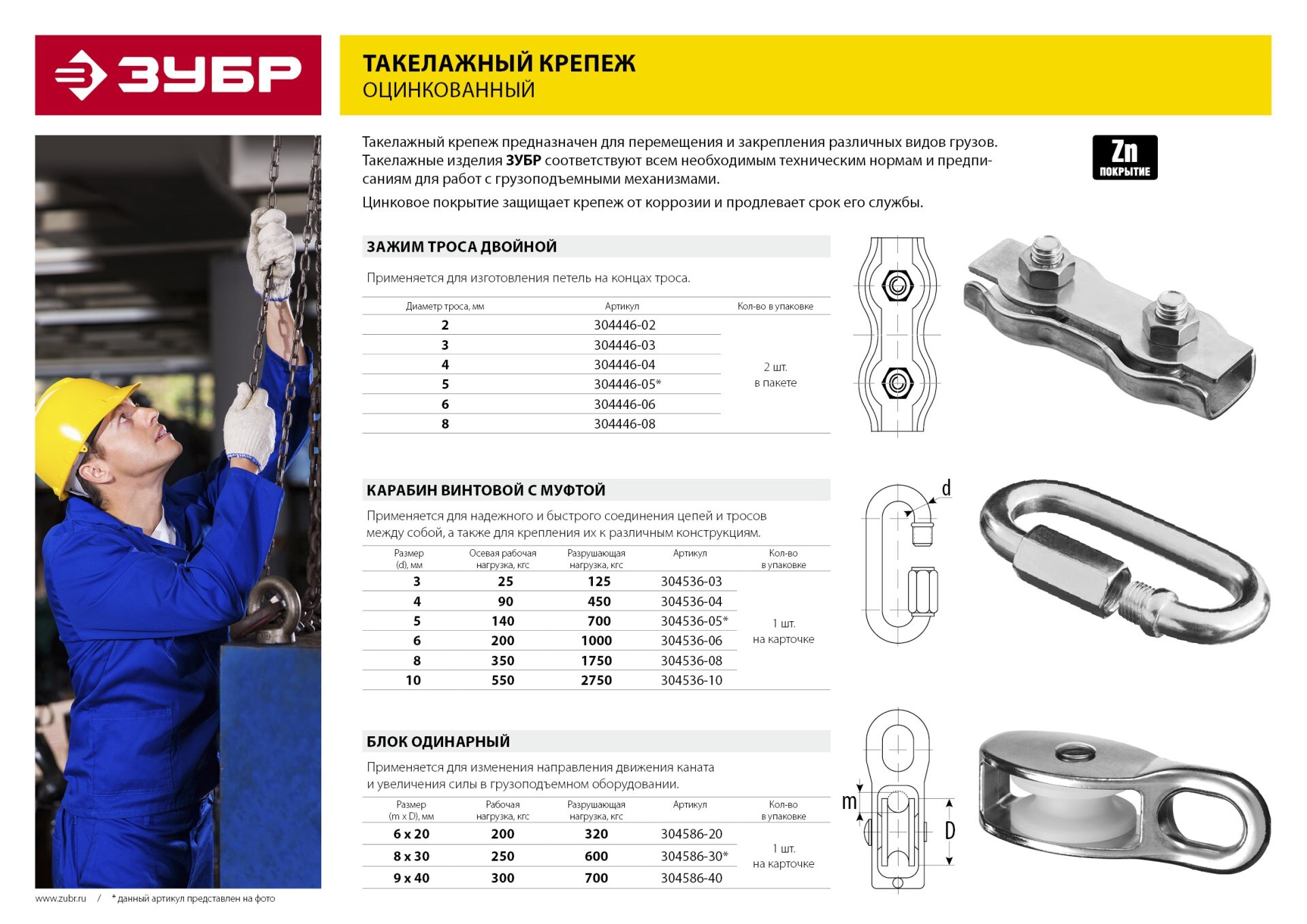 ЗУБР

ТАКЕЛАЖНЫЙ КРЕПЕЖ
ОЦИНКОВАННЫЙ

Такелажный крепеж предназначен для перемещения и закрепления различных видов грузов. Такелажные изделия ЗУБР соответствуют всем необходимым техническим нормам и предписаниям для работ с грузоподъемными механизмами.

Цинковое покрытие защищает крепеж от коррозии и продлевает срок его службы.

Zn
ПОКРЫТИЕ

ЗАЖИМ ТРОСА ДВОЙНОЙ

Применяется для изготовления петель на концах троса.

| Диаметр троса, мм | Артикул | Кол-во в упаковке |
|---|---|---|
| 2 | 304446-02 | 2 шт. в пакете |
| 3 | 304446-03 | |
| 4 | 304446-04 | |
| 5 | 304446-05* | |
| 6 | 304446-06 | |
| 8 | 304446-08 | |

КАРАБИН ВИНТОВОЙ С МУФТОЙ

Применяется для надежного и быстрого соединения цепей и тросов между собой, а также для крепления их к различным конструкциям.

| Размер (d), мм | Осевая рабочая нагрузка, кгс | Разрушающая нагрузка, кгс | Артикул | Кол-во в упаковке |
|---|---|---|---|---|
| 3 | 25 | 125 | 304536-03 | 1 шт. на карточке |
| 4 | 90 | 450 | 304536-04 | |
| 5 | 140 | 700 | 304536-05* | |
| 6 | 200 | 1000 | 304536-06 | |
| 8 | 350 | 1750 | 304536-08 | |
| 10 | 550 | 2750 | 304536-10 | |

d

БЛОК ОДИНАРНЫЙ

Применяется для изменения направления движения каната и увеличения силы в грузоподъемном оборудовании.

| Размер (m x D), мм | Рабочая нагрузка, кгс | Разрушающая нагрузка, кгс | Артикул | Кол-во в упаковке |
|---|---|---|---|---|
| 6 x 20 | 200 | 320 | 304586-20 | 1 шт. на карточке |
| 8 x 30 | 250 | 600 | 304586-30* | |
| 9 x 40 | 300 | 700 | 304586-40 | |

m
D

www.zubr.ru / * данный артикул представлен на фото